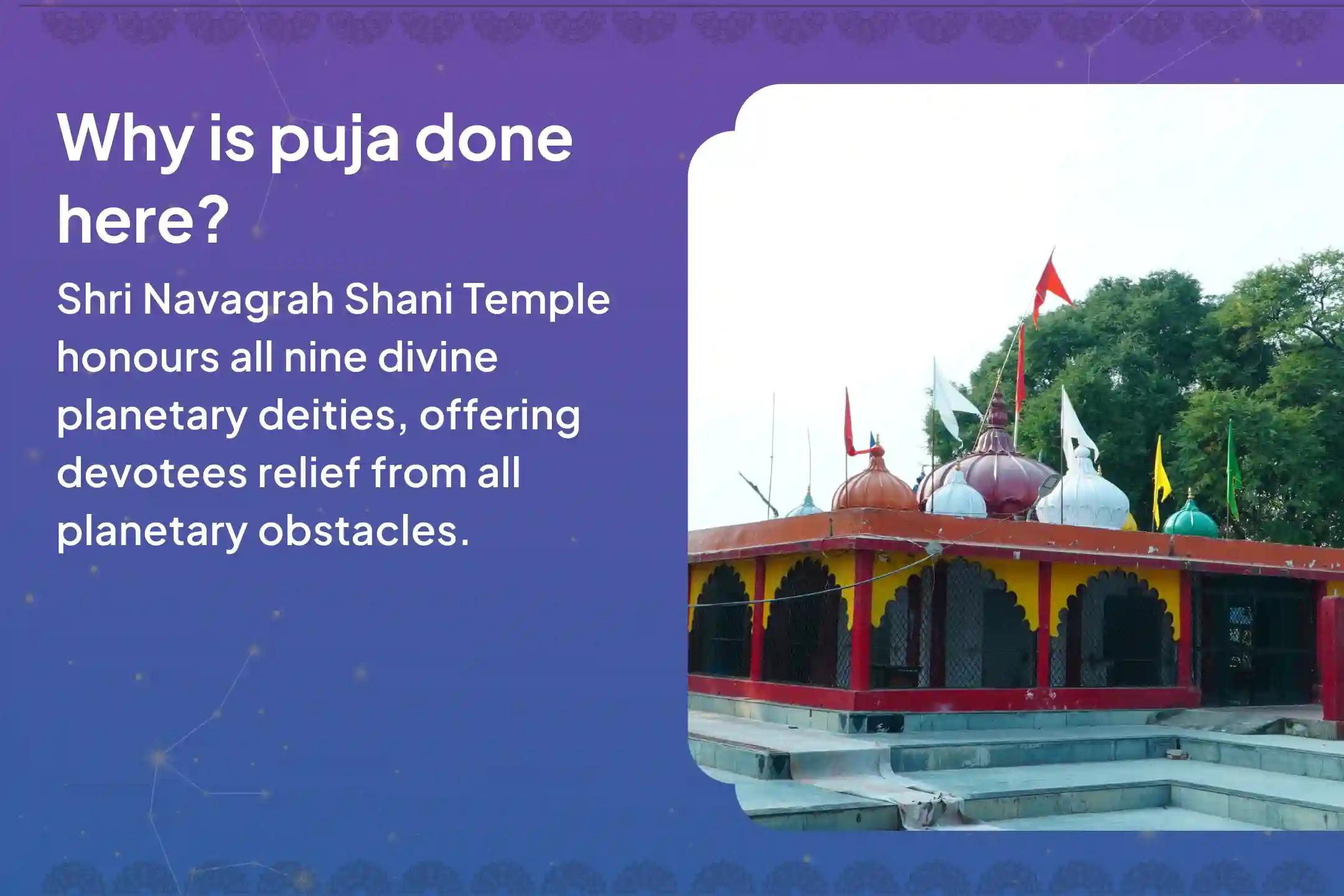 Why is puja done here?

Shri Navagrah Shani Temple honours all nine divine planetary deities, offering devotees relief from all planetary obstacles.